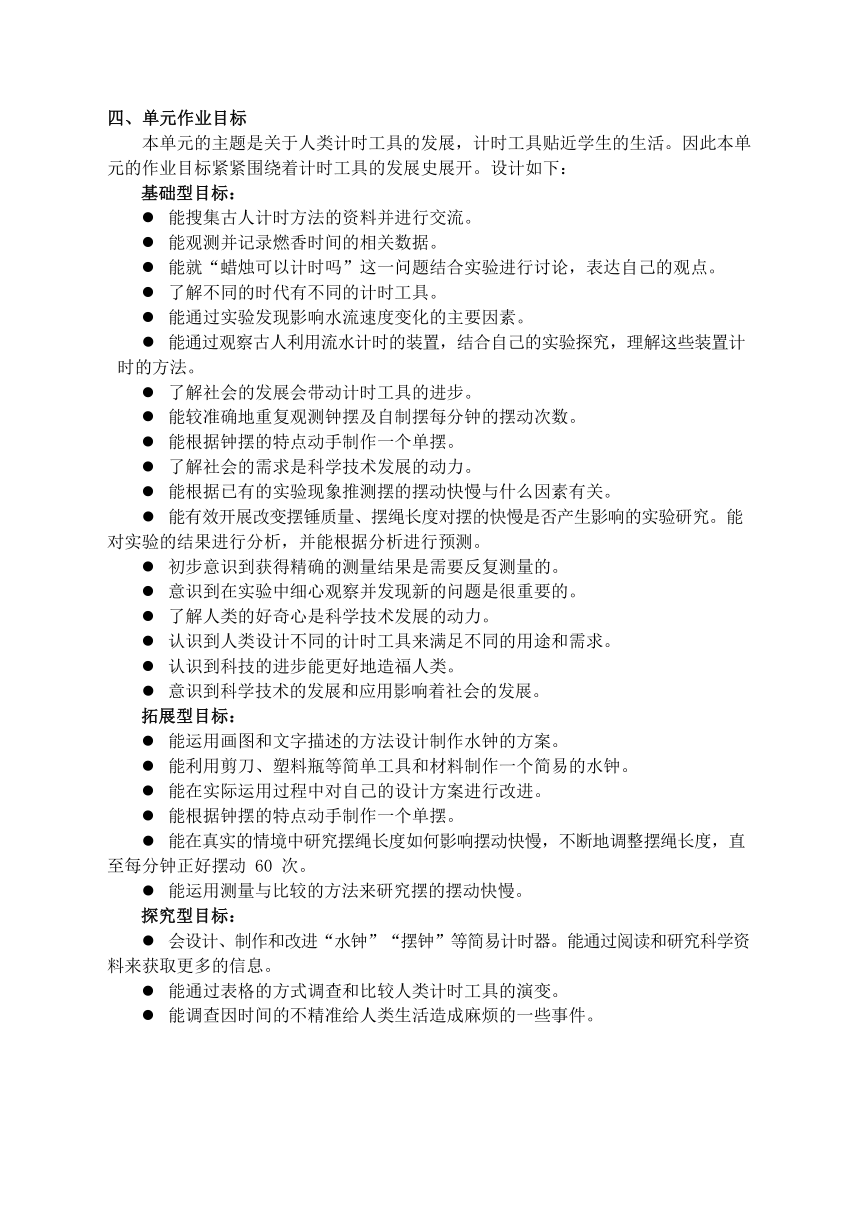 四、单元作业目标

本单元的主题是关于人类计时工具的发展，计时工具贴近学生的生活。因此本单元的作业目标紧紧围绕着计时工具的发展史展开。设计如下：

基础型目标：

● 能搜集古人计时方法的资料并进行交流。
● 能观测并记录燃香时间的相关数据。
● 能就“蜡烛可以计时吗”这一问题结合实验进行讨论，表达自己的观点。
● 了解不同的时代有不同的计时工具。
● 能通过实验发现影响水流速度变化的主要因素。
● 能通过观察古人利用流水计时的装置，结合自己的实验探究，理解这些装置计时的方法。
● 了解社会的发展会带动计时工具的进步。
● 能较准确地重复观测钟摆及自制摆每分钟的摆动次数。
● 能根据钟摆的特点动手制作一个单摆。
● 了解社会的需求是科学技术发展的动力。
● 能根据已有的实验现象推测摆的摆动快慢与什么因素有关。
● 能有效开展改变摆锤质量、摆绳长度对摆的快慢是否产生影响的实验研究。能对实验的结果进行分析，并能根据分析进行预测。
● 初步意识到获得精确的测量结果是需要反复测量的。
● 意识到在实验中细心观察并发现新的问题是很重要的。
● 了解人类的好奇心是科学技术发展的动力。
● 认识到人类设计不同的计时工具来满足不同的用途和需求。
● 认识到科技的进步能更好地造福人类。
● 意识到科学技术的发展和应用影响着社会的发展。

拓展型目标：

● 能运用画图和文字描述的方法设计制作水钟的方案。
● 能利用剪刀、塑料瓶等简单工具和材料制作一个简易的水钟。
● 能在实际运用过程中对自己的设计方案进行改进。
● 能根据钟摆的特点动手制作一个单摆。
● 能在真实的情境中研究摆绳长度如何影响摆动快慢，不断地调整摆绳长度，直至每分钟正好摆动 60 次。
● 能运用测量与比较的方法来研究摆的摆动快慢。

探究型目标：

● 会设计、制作和改进“水钟”“摆钟”等简易计时器。能通过阅读和研究科学资料来获取更多的信息。
● 能通过表格的方式调查和比较人类计时工具的演变。
● 能调查因时间的不精准给人类生活造成麻烦的一些事件。